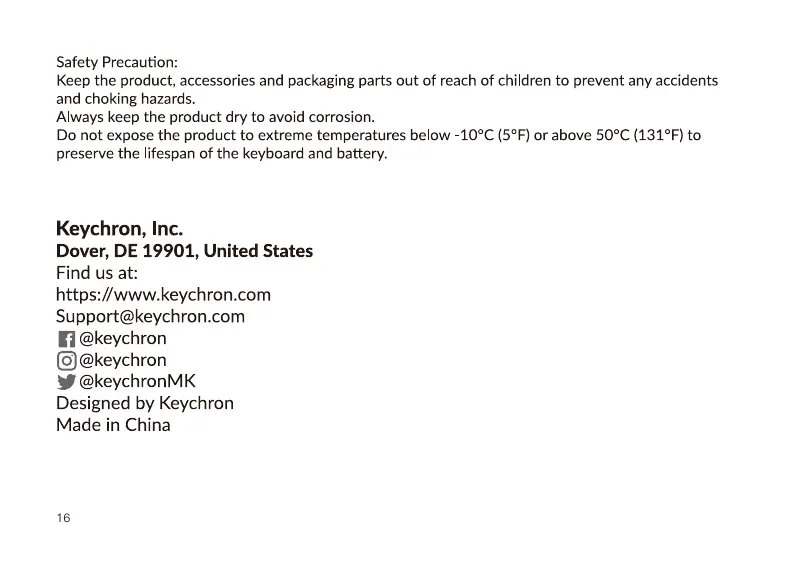 Safety Precaution:
Keep the product, accessories and packaging parts out of reach of children to prevent any accidents and choking hazards.
Always keep the product dry to avoid corrosion.
Do not expose the product to extreme temperatures below -10°C (5°F) or above 50°C (131°F) to preserve the lifespan of the keyboard and battery.

Keychron, Inc.
Dover, DE 19901, United States
Find us at:
https://www.keychron.com
Support@keychron.com
@keychron
@keychron
@keychronMK
Designed by Keychron
Made in China

16